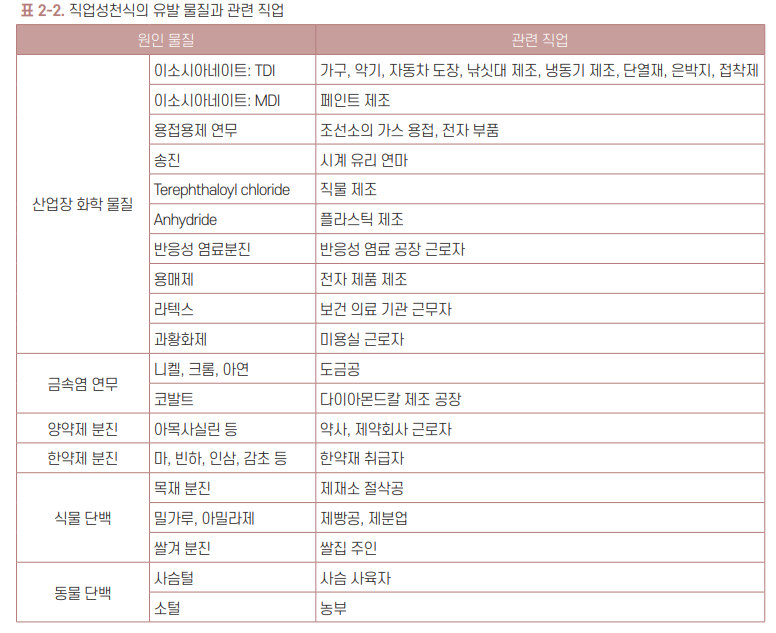 표 2-2. 직업성천식의 유발 물질과 관련 직업

| 원인 물질 | | 관련 직업 |
|---|---|---|
| 산업장 화학 물질 | 이소시아네이트: TDI | 가구, 악기, 자동차 도장, 낚싯대 제조, 냉동기 제조, 단열재, 은박지, 접착제 |
| | 이소시아네이트: MDI | 페인트 제조 |
| | 용접용제 연무 | 조선소의 가스 용접, 전자 부품 |
| | 송진 | 시계 유리 연마 |
| | Terephthaloyl chloride | 직물 제조 |
| | Anhydride | 플라스틱 제조 |
| | 반응성 염료분진 | 반응성 염료 공장 근로자 |
| | 용매제 | 전자 제품 제조 |
| | 라텍스 | 보건 의료 기관 근무자 |
| | 과황화제 | 미용실 근로자 |
| 금속염 연무 | 니켈, 크롬, 아연 | 도금공 |
| | 코발트 | 다이아몬드칼 제조 공장 |
| 양약제 분진 | 아목사실린 등 | 약사, 제약회사 근로자 |
| 한약제 분진 | 마, 빈하, 인삼, 감초 등 | 한약재 취급자 |
| 식물 단백 | 목재 분진 | 제재소 절삭공 |
| | 밀가루, 아밀라제 | 제빵공, 제분업 |
| | 쌀겨 분진 | 쌀집 주인 |
| 동물 단백 | 사슴털 | 사슴 사육자 |
| | 소털 | 농부 |